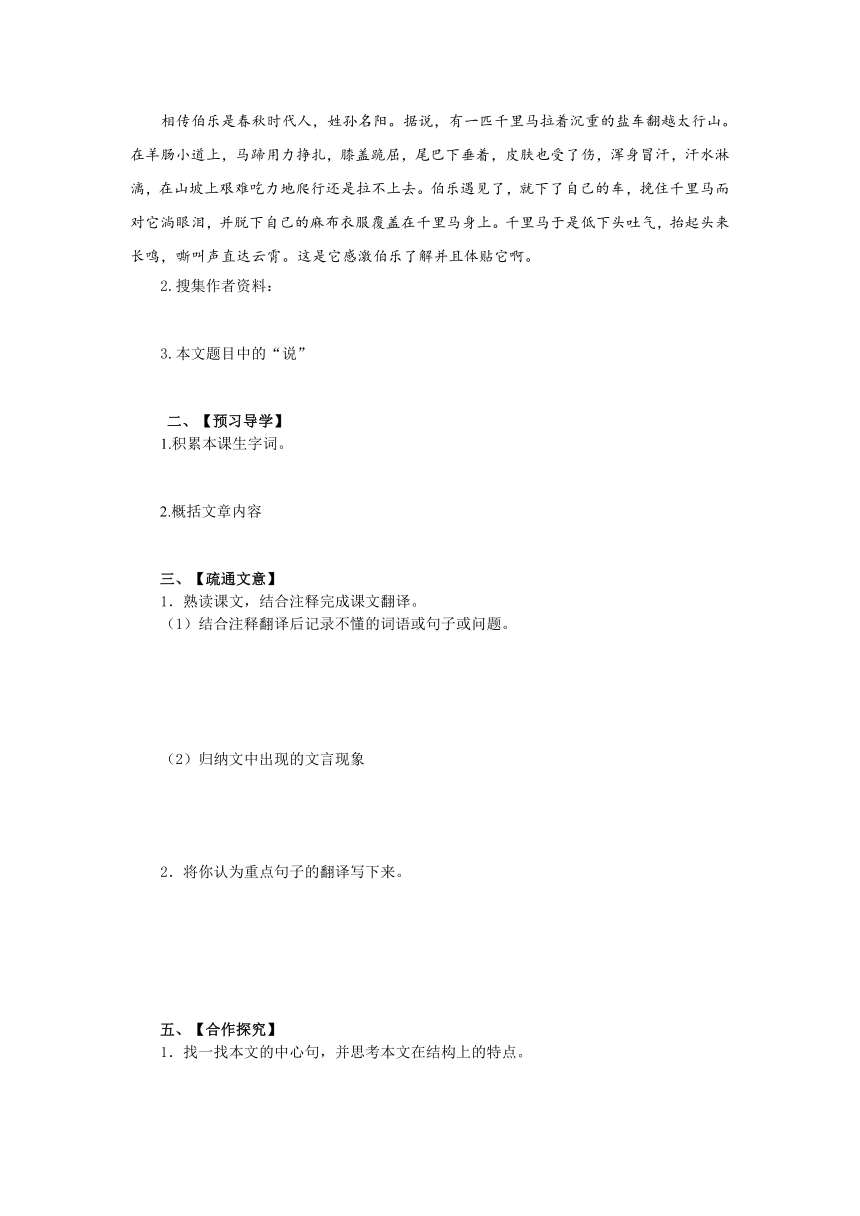 相传伯乐是春秋时代人，姓孙名阳。据说，有一匹千里马拉着沉重的盐车翻越太行山。在羊肠小道上，马蹄用力挣扎，膝盖跪屈，尾巴下垂着，皮肤也受了伤，浑身冒汗，汗水淋漓，在山坡上艰难吃力地爬行还是拉不上去。伯乐遇见了，就下了自己的车，挽住千里马而对它淌眼泪，并脱下自己的麻布衣服覆盖在千里马身上。千里马于是低下头吐气，抬起头来长鸣，嘶叫声直达云霄。这是它感激伯乐了解并且体贴它啊。

2.搜集作者资料：

3.本文题目中的“说”

二、【预习导学】

1.积累本课生字词。

2.概括文章内容

三、【疏通文意】

1．熟读课文，结合注释完成课文翻译。

（1）结合注释翻译后记录不懂的词语或句子或问题。

（2）归纳文中出现的文言现象

2．将你认为重点句子的翻译写下来。

五、【合作探究】

1．找一找本文的中心句，并思考本文在结构上的特点。